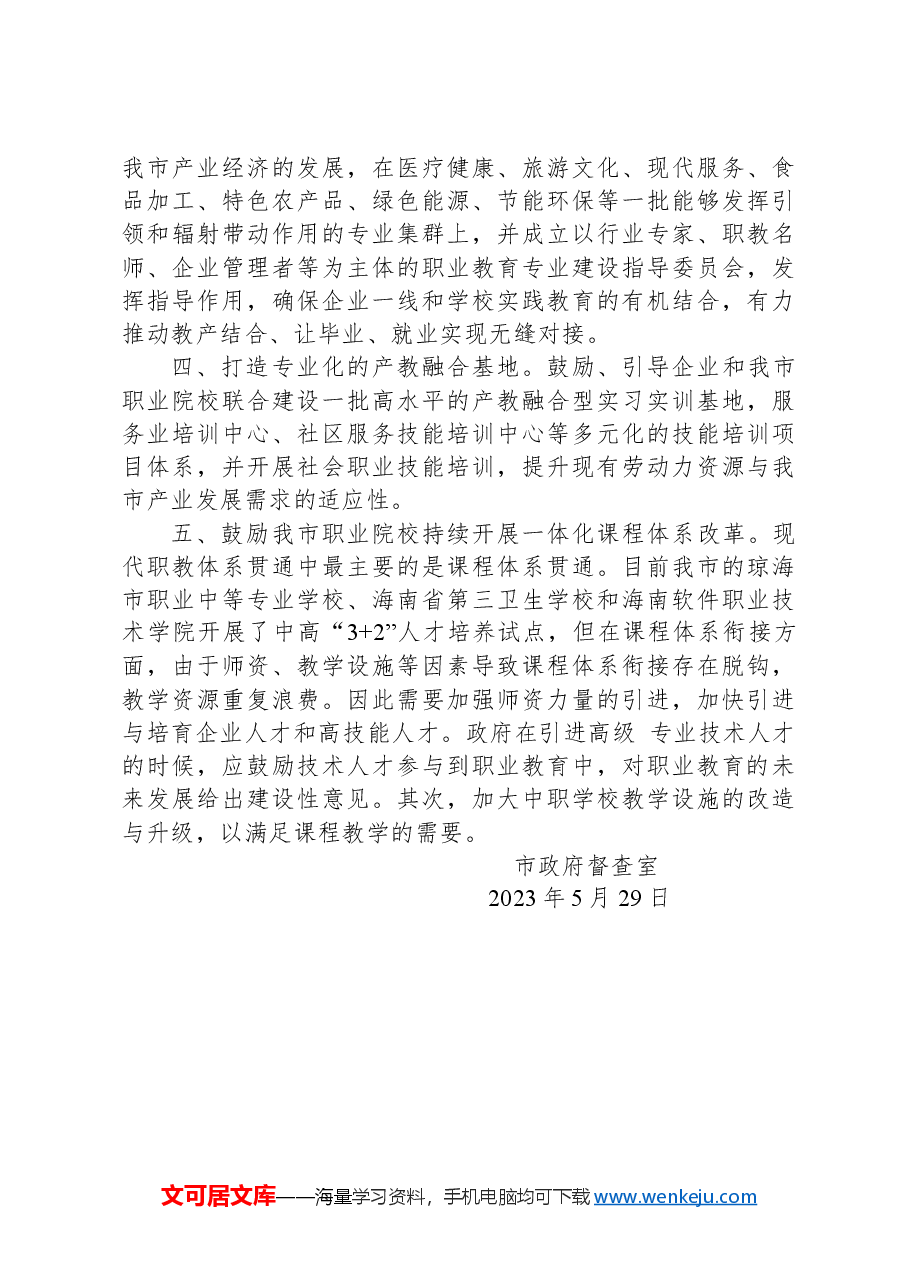 我市产业经济的发展，在医疗健康、旅游文化、现代服务、食品加工、特色农产品、绿色能源、节能环保等一批能够发挥引领和辐射带动作用的专业集群上，并成立以行业专家、职教名师、企业管理者等为主体的职业教育专业建设指导委员会，发挥指导作用，确保企业一线和学校实践教育的有机结合，有力推动教产结合、让毕业、就业实现无缝对接。

四、打造专业化的产教融合基地。鼓励、引导企业和我市职业院校联合建设一批高水平的产教融合型实习实训基地，服务业培训中心、社区服务技能培训中心等多元化的技能培训项目体系，并开展社会职业技能培训，提升现有劳动力资源与我市产业发展需求的适应性。

五、鼓励我市职业院校持续开展一体化课程体系改革。现代职教体系贯通中最主要的是课程体系贯通。目前我市的琼海市职业中等专业学校、海南省第三卫生学校和海南软件职业技术学院开展了中高“3+2”人才培养试点，但在课程体系衔接方面，由于师资、教学设施等因素导致课程体系衔接存在脱钩，教学资源重复浪费。因此需要加强师资力量的引进，加快引进与培育企业人才和高技能人才。政府在引进高级 专业技术人才的时候，应鼓励技术人才参与到职业教育中，对职业教育的未来发展给出建设性意见。其次，加大中职学校教学设施的改造与升级，以满足课程教学的需要。

市政府督查室
2023 年 5 月 29 日

文可居文库——海量学习资料，手机电脑均可下载 www.wenkeju.com